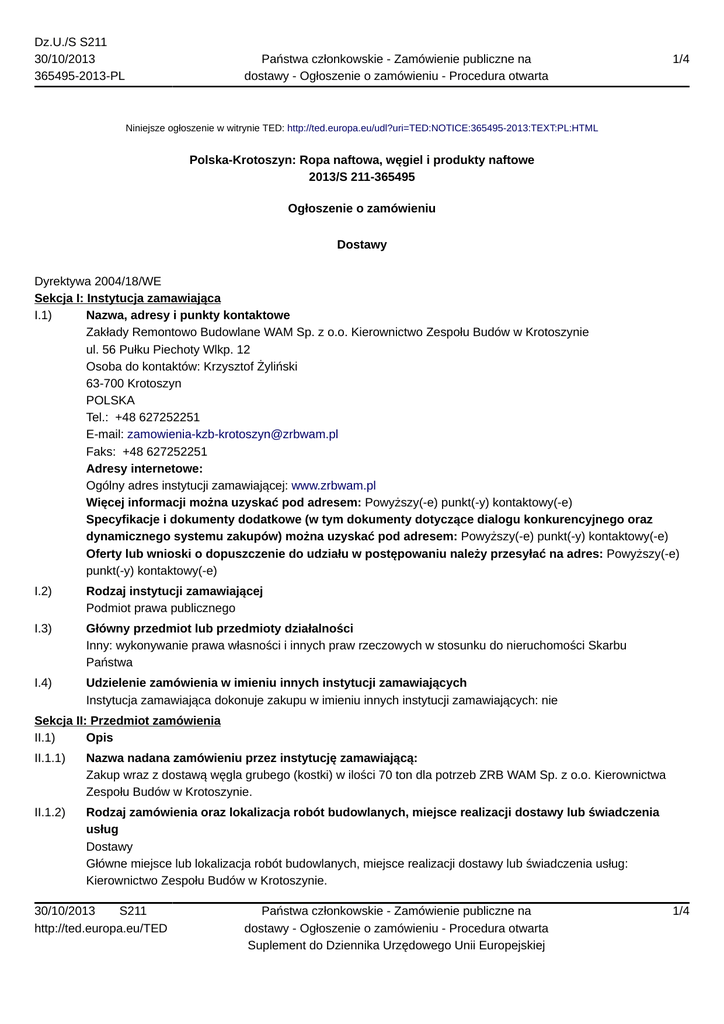 Dz.U./S S211
30/10/2013
365495-2013-PL

Państwa członkowskie - Zamówienie publiczne na dostawy - Ogłoszenie o zamówieniu - Procedura otwarta

1/4

Niniejsze ogłoszenie w witrynie TED: http://ted.europa.eu/udl?uri=TED:NOTICE:365495-2013:TEXT:PL:HTML

Polska-Krotoszyn: Ropa naftowa, węgiel i produkty naftowe
2013/S 211-365495

Ogłoszenie o zamówieniu

Dostawy

Dyrektywa 2004/18/WE
Sekcja I: Instytucja zamawiająca

I.1) Nazwa, adresy i punkty kontaktowe
Zakłady Remontowo Budowlane WAM Sp. z o.o. Kierownictwo Zespołu Budów w Krotoszynie
ul. 56 Pułku Piechoty Wlkp. 12
Osoba do kontaktów: Krzysztof Żyliński
63-700 Krotoszyn
POLSKA
Tel.: +48 627252251
E-mail: zamowienia-kzb-krotoszyn@zrbwam.pl
Faks: +48 627252251
Adresy internetowe:
Ogólny adres instytucji zamawiającej: www.zrbwam.pl
Więcej informacji można uzyskać pod adresem: Powyższy(-e) punkt(-y) kontaktowy(-e)
Specyfikacje i dokumenty dodatkowe (w tym dokumenty dotyczące dialogu konkurencyjnego oraz dynamicznego systemu zakupów) można uzyskać pod adresem: Powyższy(-e) punkt(-y) kontaktowy(-e)
Oferty lub wnioski o dopuszczenie do udziału w postępowaniu należy przesyłać na adres: Powyższy(-e) punkt(-y) kontaktowy(-e)

I.2) Rodzaj instytucji zamawiającej
Podmiot prawa publicznego

I.3) Główny przedmiot lub przedmioty działalności
Inny: wykonywanie prawa własności i innych praw rzeczowych w stosunku do nieruchomości Skarbu Państwa

I.4) Udzielenie zamówienia w imieniu innych instytucji zamawiających
Instytucja zamawiająca dokonuje zakupu w imieniu innych instytucji zamawiających: nie

Sekcja II: Przedmiot zamówienia

II.1) Opis

II.1.1) Nazwa nadana zamówieniu przez instytucję zamawiającą:
Zakup wraz z dostawą węgla grubego (kostki) w ilości 70 ton dla potrzeb ZRB WAM Sp. z o.o. Kierownictwa Zespołu Budów w Krotoszynie.

II.1.2) Rodzaj zamówienia oraz lokalizacja robót budowlanych, miejsce realizacji dostawy lub świadczenia usług
Dostawy
Główne miejsce lub lokalizacja robót budowlanych, miejsce realizacji dostawy lub świadczenia usług: Kierownictwo Zespołu Budów w Krotoszynie.

30/10/2013 S211
http://ted.europa.eu/TED

Państwa członkowskie - Zamówienie publiczne na dostawy - Ogłoszenie o zamówieniu - Procedura otwarta
Suplement do Dziennika Urzędowego Unii Europejskiej

1/4